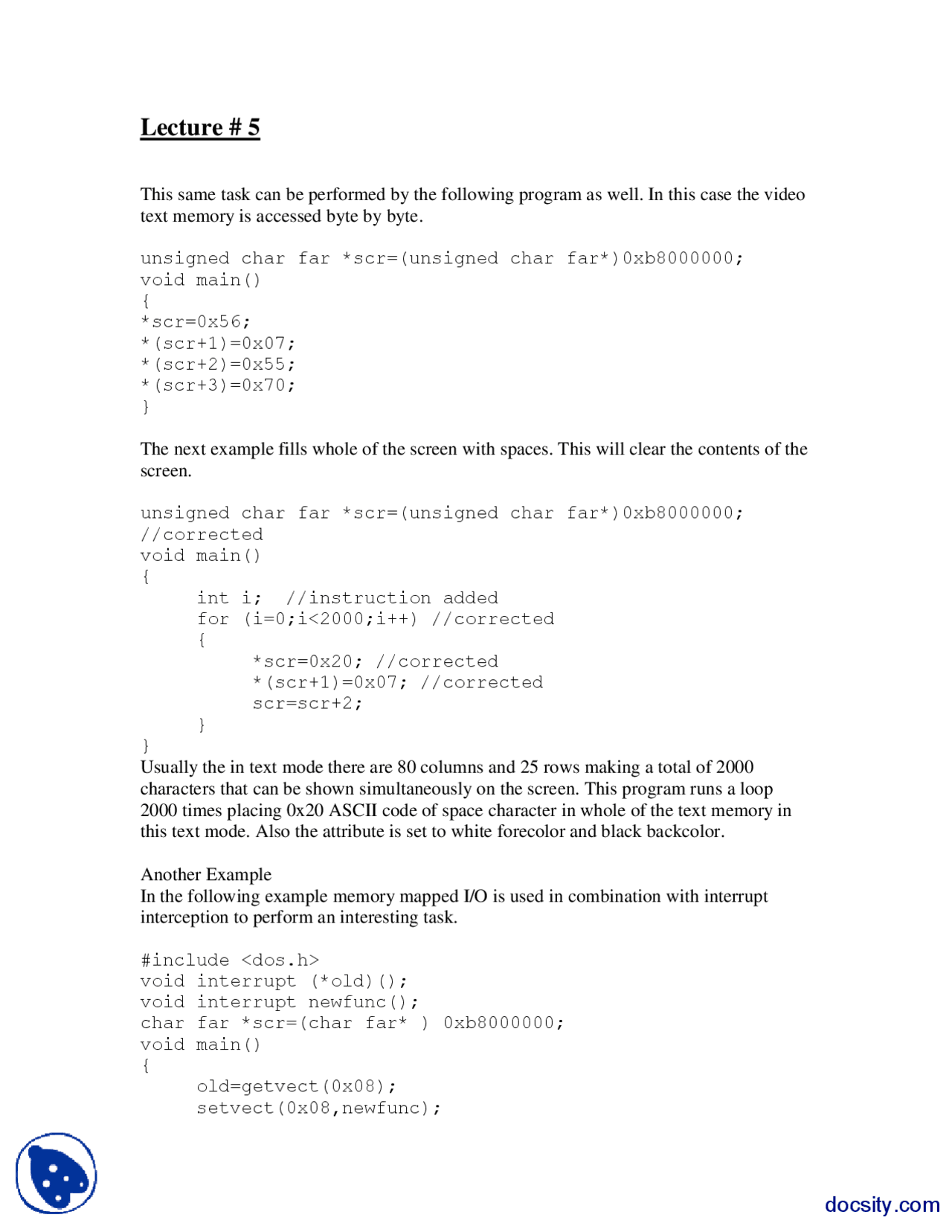 Lecture # 5

This same task can be performed by the following program as well. In this case the video text memory is accessed byte by byte.

unsigned char far *scr=(unsigned char far*)0xb8000000;
void main()
{
*scr=0x56;
*(scr+1)=0x07;
*(scr+2)=0x55;
*(scr+3)=0x70;
}

The next example fills whole of the screen with spaces. This will clear the contents of the screen.

unsigned char far *scr=(unsigned char far*)0xb8000000;
//corrected
void main()
{
	int i;  //instruction added
	for (i=0;i<2000;i++) //corrected
	{
		*scr=0x20; //corrected
		*(scr+1)=0x07; //corrected
		scr=scr+2;
	}
}
Usually the in text mode there are 80 columns and 25 rows making a total of 2000 characters that can be shown simultaneously on the screen. This program runs a loop 2000 times placing 0x20 ASCII code of space character in whole of the text memory in this text mode. Also the attribute is set to white forecolor and black backcolor.

Another Example
In the following example memory mapped I/O is used in combination with interrupt interception to perform an interesting task.

#include <dos.h>
void interrupt (*old)();
void interrupt newfunc();
char far *scr=(char far* ) 0xb8000000;
void main()
{
	old=getvect(0x08);
	setvect(0x08,newfunc);

docsity.com